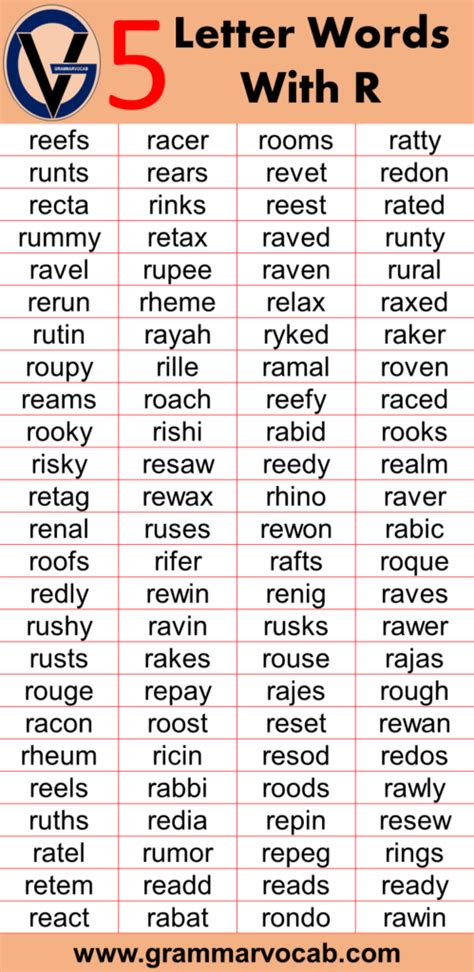 GRAMMARVOCAB

5 Letter Words With R

| reefs | racer | rooms | ratty |
|---|---|---|---|
| runts | rears | revet | redon |
| recta | rinks | reest | rated |
| rummy | retax | raved | runty |
| ravel | rupee | raven | rural |
| rerun | rheme | relax | raxed |
| rutin | rayah | ryked | raker |
| roupy | rille | ramal | roven |
| reams | roach | reefy | raced |
| rooky | rishi | rabid | rooks |
| risky | resaw | reedy | realm |
| retag | rewax | rhino | raver |
| renal | ruses | rewon | rabic |
| roofs | rifer | rafts | roque |
| redly | rewin | renig | raves |
| rushy | ravin | rusks | rawer |
| rusts | rakes | rouse | rajas |
| rouge | repay | rajes | rough |
| racon | roost | reset | rewan |
| rheum | ricin | resod | redos |
| reels | rabbi | roods | rawly |
| ruths | redia | repin | resew |
| ratel | rumor | repeg | rings |
| retem | readd | reads | ready |
| react | rabat | rondo | rawin |

www.grammarvocab.com